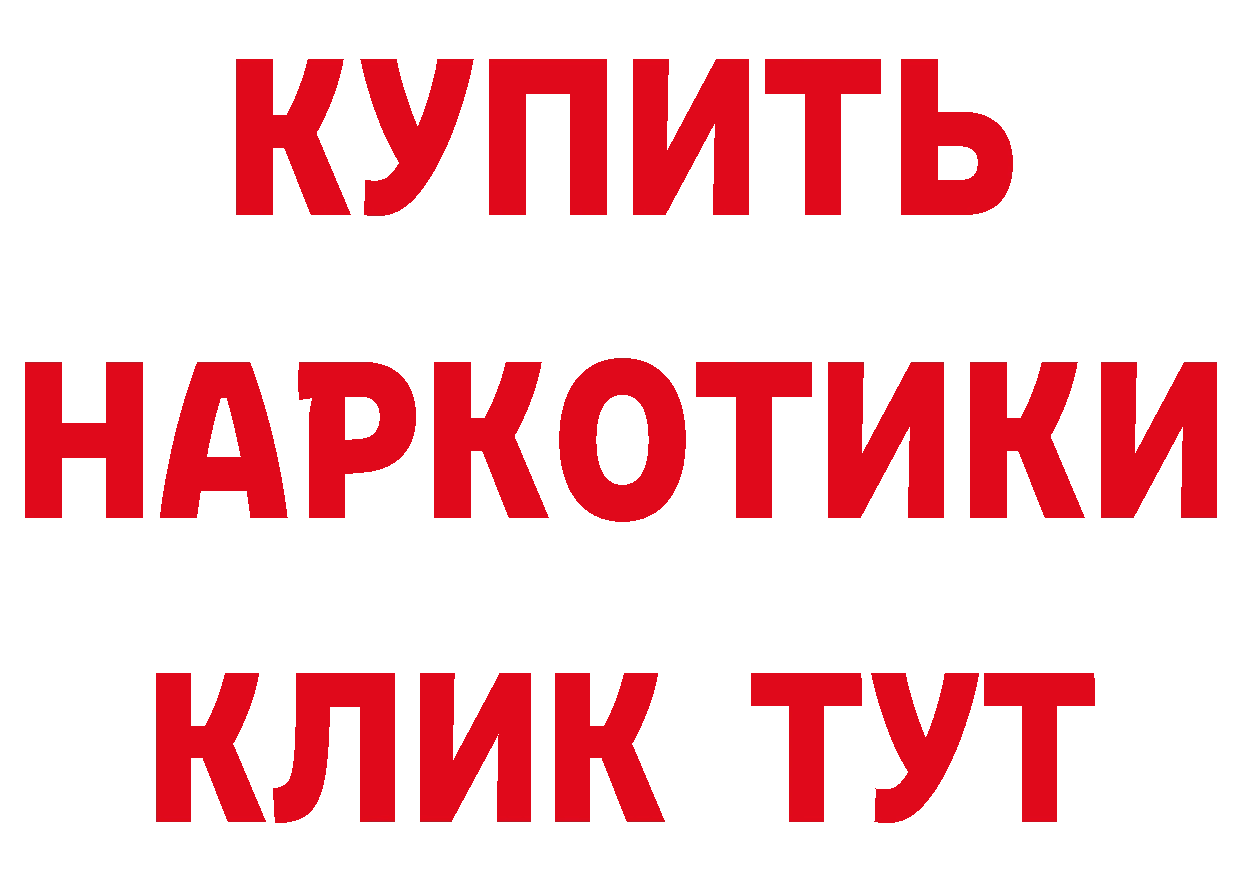 КУПИТЬ НАРКОТИКИ КЛИК ТУТ